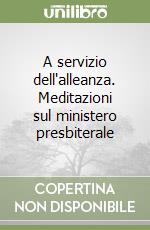 unilibro

A servizio dell'alleanza. Meditazioni sul ministero presbiterale

COPERTINA NON DISPONIBILE